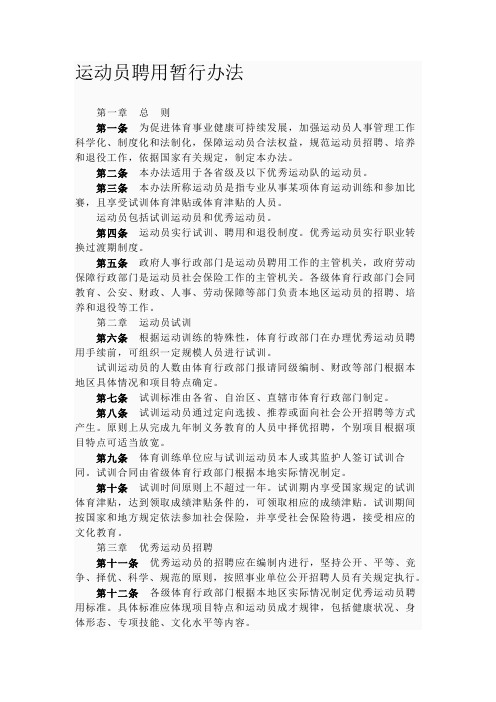 运动员聘用暂行办法

第一章　总　则

第一条　为促进体育事业健康可持续发展，加强运动员人事管理工作科学化、制度化和法制化，保障运动员合法权益，规范运动员招聘、培养和退役工作，依据国家有关规定，制定本办法。

第二条　本办法适用于各省级及以下优秀运动队的运动员。

第三条　本办法所称运动员是指专业从事某项体育运动训练和参加比赛，且享受试训体育津贴或体育津贴的人员。

运动员包括试训运动员和优秀运动员。

第四条　运动员实行试训、聘用和退役制度。优秀运动员实行职业转换过渡期制度。

第五条　政府人事行政部门是运动员聘用工作的主管机关，政府劳动保障行政部门是运动员社会保险工作的主管机关。各级体育行政部门会同教育、公安、财政、人事、劳动保障等部门负责本地区运动员的招聘、培养和退役等工作。

第二章　运动员试训

第六条　根据运动训练的特殊性，体育行政部门在办理优秀运动员聘用手续前，可组织一定规模人员进行试训。

试训运动员的人数由体育行政部门报请同级编制、财政等部门根据本地区具体情况和项目特点确定。

第七条　试训标准由各省、自治区、直辖市体育行政部门制定。

第八条　试训运动员通过定向选拔、推荐或面向社会公开招聘等方式产生。原则上从完成九年制义务教育的人员中择优招聘，个别项目根据项目特点可适当放宽。

第九条　体育训练单位应与试训运动员本人或其监护人签订试训合同。试训合同由省级体育行政部门根据本地实际情况制定。

第十条　试训时间原则上不超过一年。试训期内享受国家规定的试训体育津贴，达到领取成绩津贴条件的，可领取相应的成绩津贴。试训期间按国家和地方规定依法参加社会保险，并享受社会保险待遇，接受相应的文化教育。

第三章　优秀运动员招聘

第十一条　优秀运动员的招聘应在编制内进行，坚持公开、平等、竞争、择优、科学、规范的原则，按照事业单位公开招聘人员有关规定执行。

第十二条　各级体育行政部门根据本地区实际情况制定优秀运动员聘用标准。具体标准应体现项目特点和运动员成才规律，包括健康状况、身体形态、专项技能、文化水平等内容。